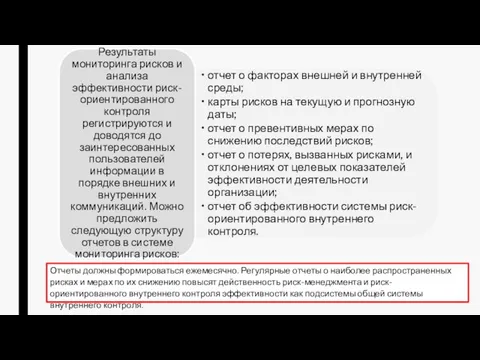 Результаты мониторинга рисков и анализа эффективности риск-ориентированного контроля регистрируются и доводятся до заинтересованных пользователей информации в порядке внешних и внутренних коммуникаций. Можно предложить следующую структуру отчетов в системе мониторинга рисков:

• отчет о факторах внешней и внутренней среды;
• карты рисков на текущую и прогнозную даты;
• отчет о превентивных мерах по снижению последствий рисков;
• отчет о потерях, вызванных рисками, и отклонениях от целевых показателей эффективности деятельности организации;
• отчет об эффективности системы риск-ориентированного внутреннего контроля.

Отчеты должны формироваться ежемесячно. Регулярные отчеты о наиболее распространенных рисках и мерах по их снижению повысят действенность риск-менеджмента и риск-ориентированного внутреннего контроля эффективности как подсистемы общей системы внутреннего контроля.